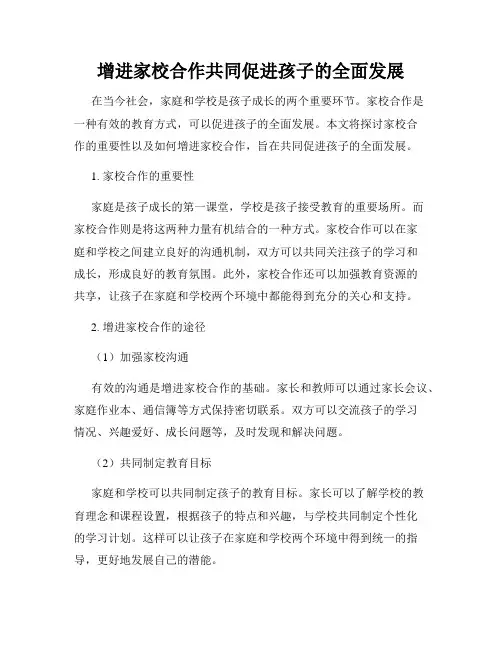 增进家校合作共同促进孩子的全面发展

在当今社会，家庭和学校是孩子成长的两个重要环节。家校合作是一种有效的教育方式，可以促进孩子的全面发展。本文将探讨家校合作的重要性以及如何增进家校合作，旨在共同促进孩子的全面发展。

1. 家校合作的重要性

家庭是孩子成长的第一课堂，学校是孩子接受教育的重要场所。而家校合作则是将这两种力量有机结合的一种方式。家校合作可以在家庭和学校之间建立良好的沟通机制，双方可以共同关注孩子的学习和成长，形成良好的教育氛围。此外，家校合作还可以加强教育资源的共享，让孩子在家庭和学校两个环境中都能得到充分的关心和支持。

2. 增进家校合作的途径

（1）加强家校沟通

有效的沟通是增进家校合作的基础。家长和教师可以通过家长会议、家庭作业本、通信簿等方式保持密切联系。双方可以交流孩子的学习情况、兴趣爱好、成长问题等，及时发现和解决问题。

（2）共同制定教育目标

家庭和学校可以共同制定孩子的教育目标。家长可以了解学校的教育理念和课程设置，根据孩子的特点和兴趣，与学校共同制定个性化的学习计划。这样可以让孩子在家庭和学校两个环境中得到统一的指导，更好地发展自己的潜能。